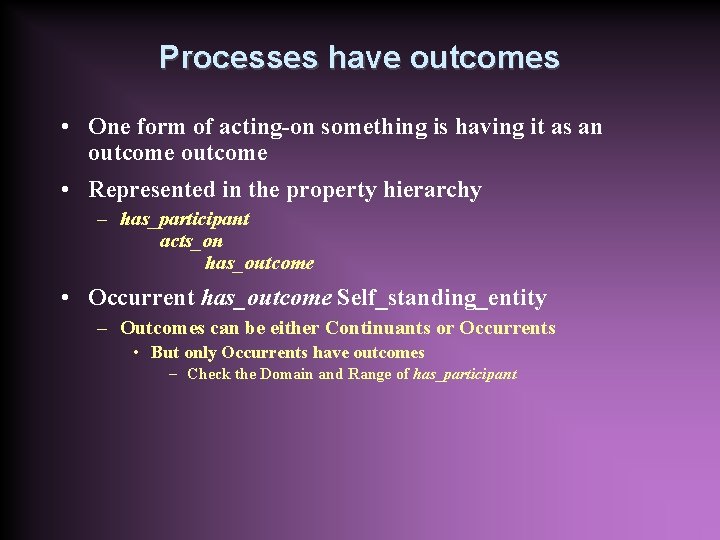 Processes have outcomes

• One form of acting-on something is having it as an outcome outcome

• Represented in the property hierarchy
– has_participant
acts_on
has_outcome

• Occurrent has_outcome Self_standing_entity
– Outcomes can be either Continuants or Occurrents
• But only Occurrents have outcomes
– Check the Domain and Range of has_participant